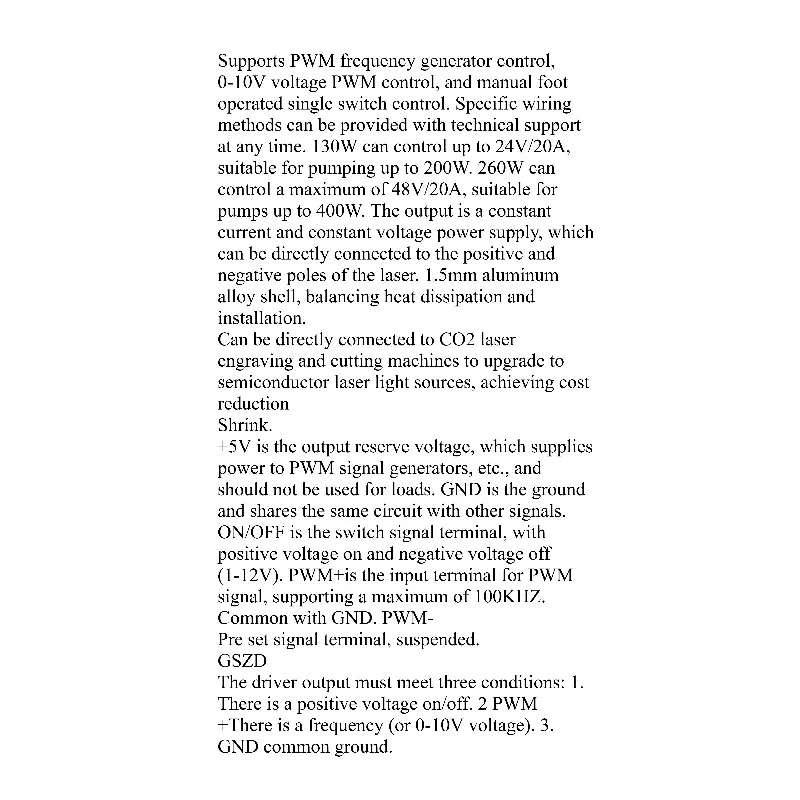 Supports PWM frequency generator control, 0-10V voltage PWM control, and manual foot operated single switch control. Specific wiring methods can be provided with technical support at any time. 130W can control up to 24V/20A, suitable for pumping up to 200W. 260W can control a maximum of 48V/20A, suitable for pumps up to 400W. The output is a constant current and constant voltage power supply, which can be directly connected to the positive and negative poles of the laser. 1.5mm aluminum alloy shell, balancing heat dissipation and installation.
Can be directly connected to CO2 laser engraving and cutting machines to upgrade to semiconductor laser light sources, achieving cost reduction
Shrink.
+5V is the output reserve voltage, which supplies power to PWM signal generators, etc., and should not be used for loads. GND is the ground and shares the same circuit with other signals. ON/OFF is the switch signal terminal, with positive voltage on and negative voltage off (1-12V). PWM+is the input terminal for PWM signal, supporting a maximum of 100KHZ. Common with GND. PWM-
Pre set signal terminal, suspended.
GSZD
The driver output must meet three conditions: 1. There is a positive voltage on/off. 2 PWM +There is a frequency (or 0-10V voltage). 3. GND common ground.